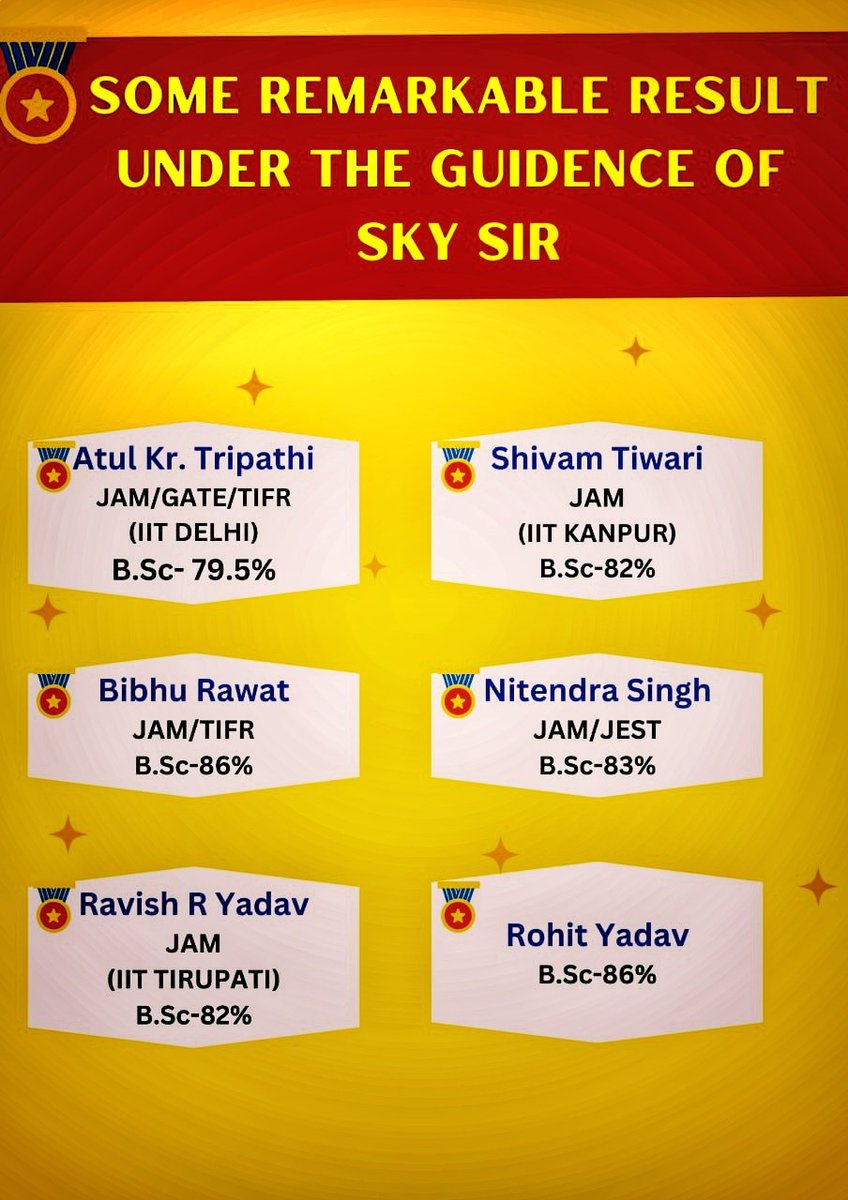 SOME REMARKABLE RESULT UNDER THE GUIDENCE OF SKY SIR

Atul Kr. Tripathi
JAM/GATE/TIFR
(IIT DELHI)
B.Sc- 79.5%

Shivam Tiwari
JAM
(IIT KANPUR)
B.Sc-82%

Bibhu Rawat
JAM/TIFR
B.Sc-86%

Nitendra Singh
JAM/JEST
B.Sc-83%

Ravish R Yadav
JAM
(IIT TIRUPATI)
B.Sc-82%

Rohit Yadav
B.Sc-86%